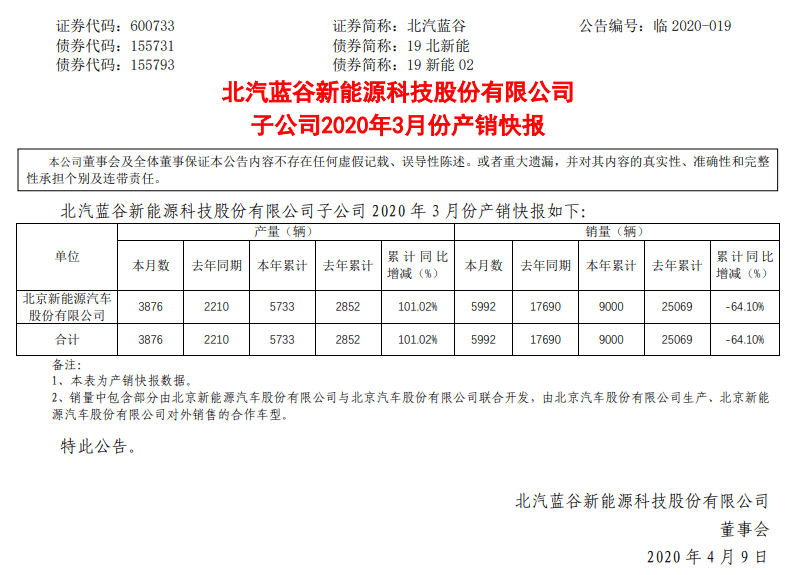 证券代码：600733　　证券简称：北汽蓝谷　　公告编号：临 2020-019
债券代码：155731　　债券简称：19 北新能
债券代码：155793　　债券简称：19 新能 02

北汽蓝谷新能源科技股份有限公司
子公司2020年3月份产销快报

本公司董事会及全体董事保证本公告内容不存在任何虚假记载、误导性陈述。或者重大遗漏，并对其内容的真实性、准确性和完整性承担个别及连带责任。

北汽蓝谷新能源科技股份有限公司子公司 2020 年 3 月份产销快报如下：

| 单位 | 产量（辆） | | | | | 销量（辆） | | | | |
|---|---|---|---|---|---|---|---|---|---|---|
| | 本月数 | 去年同期 | 本年累计 | 去年累计 | 累计同比增减（%） | 本月数 | 去年同期 | 本年累计 | 去年累计 | 累计同比增减（%） |
| 北京新能源汽车股份有限公司 | 3876 | 2210 | 5733 | 2852 | 101.02% | 5992 | 17690 | 9000 | 25069 | -64.10% |
| 合计 | 3876 | 2210 | 5733 | 2852 | 101.02% | 5992 | 17690 | 9000 | 25069 | -64.10% |

备注：
1、本表为产销快报数据。
2、销量中包含部分由北京新能源汽车股份有限公司与北京汽车股份有限公司联合开发，由北京汽车股份有限公司生产、北京新能源汽车股份有限公司对外销售的合作车型。

特此公告。

北汽蓝谷新能源科技股份有限公司
董事会
2020 年 4 月 9 日